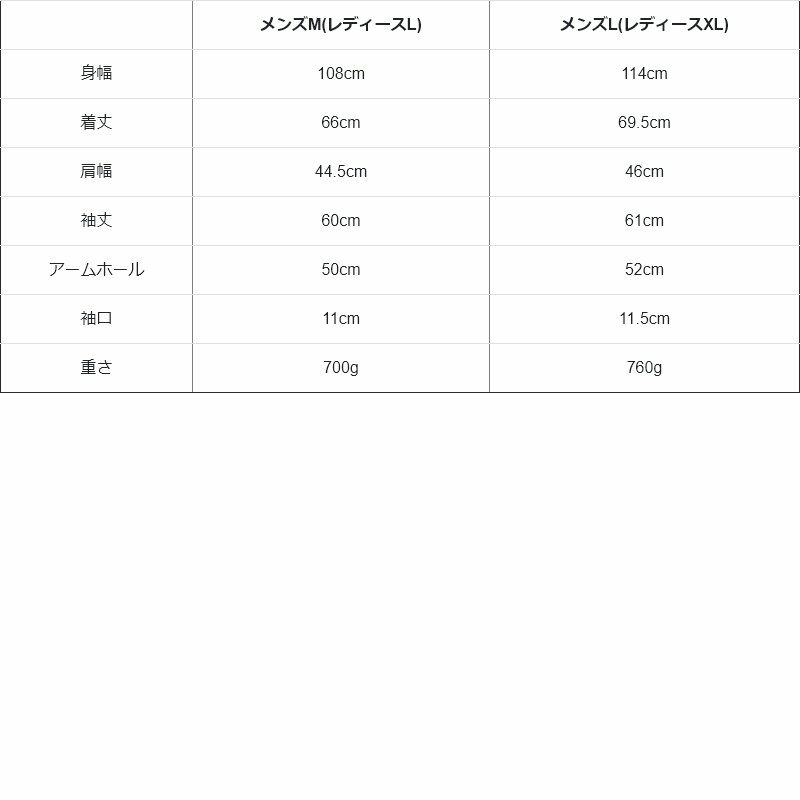 |  | メンズM(レディースL) | メンズL(レディースXL) |
|---|---|---|
| 身幅 | 108cm | 114cm |
| 着丈 | 66cm | 69.5cm |
| 肩幅 | 44.5cm | 46cm |
| 袖丈 | 60cm | 61cm |
| アームホール | 50cm | 52cm |
| 袖口 | 11cm | 11.5cm |
| 重さ | 700g | 760g |